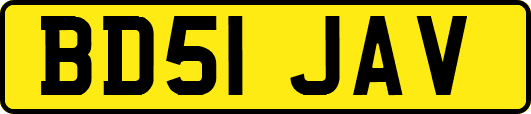 BD51 JAV